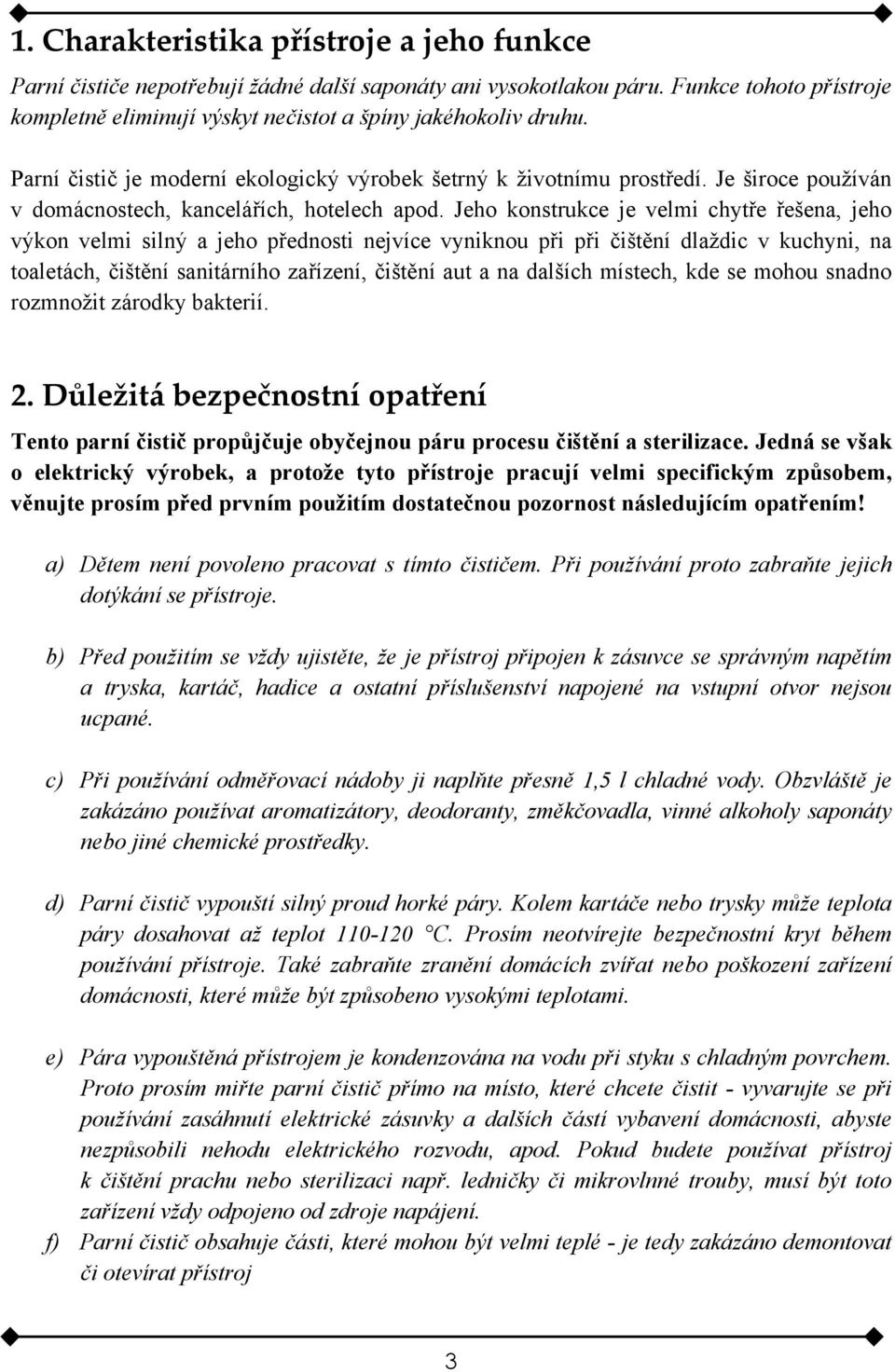 1. Charakteristika přístroje a jeho funkce

Parní čističe nepotřebují žádné další saponáty ani vysokotlakou páru. Funkce tohoto přístroje kompletně eliminují výskyt nečistot a špíny jakéhokoliv druhu.

Parní čistič je moderní ekologický výrobek šetrný k životnímu prostředí. Je široce používán v domácnostech, kancelářích, hotelech apod. Jeho konstrukce je velmi chytře řešena, jeho výkon velmi silný a jeho přednosti nejvíce vyniknou při při čištění dlaždic v kuchyni, na toaletách, čištění sanitárního zařízení, čištění aut a na dalších místech, kde se mohou snadno rozmnožit zárodky bakterií.

2. Důležitá bezpečnostní opatření

Tento parní čistič propůjčuje obyčejnou páru procesu čištění a sterilizace. Jedná se však o elektrický výrobek, a protože tyto přístroje pracují velmi specifickým způsobem, věnujte prosím před prvním použitím dostatečnou pozornost následujícím opatřením!

a) Dětem není povoleno pracovat s tímto čističem. Při používání proto zabraňte jejich dotýkání se přístroje.

b) Před použitím se vždy ujistěte, že je přístroj připojen k zásuvce se správným napětím a tryska, kartáč, hadice a ostatní příslušenství napojené na vstupní otvor nejsou ucpané.

c) Při používání odměřovací nádoby ji naplňte přesně 1,5 l chladné vody. Obzvláště je zakázáno používat aromatizátory, deodoranty, změkčovadla, vinné alkoholy saponáty nebo jiné chemické prostředky.

d) Parní čistič vypouští silný proud horké páry. Kolem kartáče nebo trysky může teplota páry dosahovat až teplot 110-120 °C. Prosím neotvírejte bezpečnostní kryt během používání přístroje. Také zabraňte zranění domácích zvířat nebo poškození zařízení domácnosti, které může být způsobeno vysokými teplotami.

e) Pára vypouštěná přístrojem je kondenzována na vodu při styku s chladným povrchem. Proto prosím miřte parní čistič přímo na místo, které chcete čistit - vyvarujte se při používání zasáhnutí elektrické zásuvky a dalších částí vybavení domácnosti, abyste nezpůsobili nehodu elektrického rozvodu, apod. Pokud budete používat přístroj k čištění prachu nebo sterilizaci např. ledničky či mikrovlnné trouby, musí být toto zařízení vždy odpojeno od zdroje napájení.

f) Parní čistič obsahuje části, které mohou být velmi teplé - je tedy zakázáno demontovat či otevírat přístroj

3